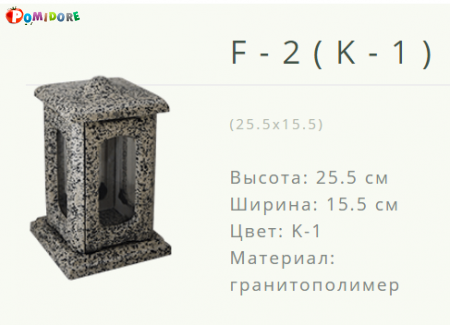 POMIDORE

F - 2 ( K - 1 )

(25.5x15.5)

Высота: 25.5 см
Ширина: 15.5 см
Цвет: К-1
Материал: гранитополимер